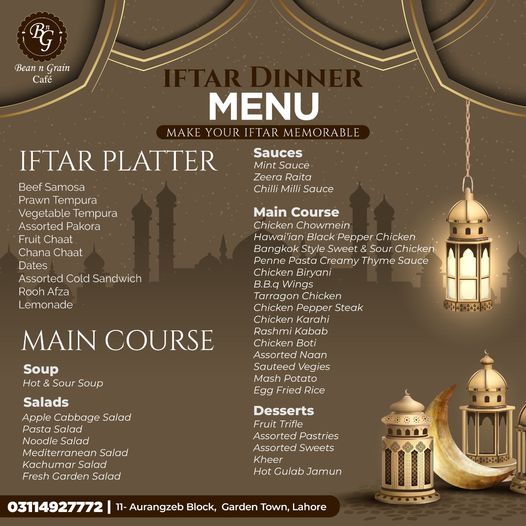 BnG
Bean n Grain
Café

IFTAR DINNER
MENU
MAKE YOUR IFTAR MEMORABLE

IFTAR PLATTER
Beef Samosa
Prawn Tempura
Vegetable Tempura
Assorted Pakora
Fruit Chaat
Chana Chaat
Dates
Assorted Cold Sandwich
Rooh Afza
Lemonade

MAIN COURSE
Soup
Hot & Sour Soup
Salads
Apple Cabbage Salad
Pasta Salad
Noodle Salad
Mediterranean Salad
Kachumar Salad
Fresh Garden Salad

Sauces
Mint Sauce
Zeera Raita
Chilli Milli Sauce

Main Course
Chicken Chowmein
Hawai'ian Black Pepper Chicken
Bangkok Style Sweet & Sour Chicken
Penne Pasta Creamy Thyme Sauce
Chicken Biryani
B.B.q Wings
Tarragon Chicken
Chicken Pepper Steak
Chicken Karahi
Rashmi Kabab
Chicken Boti
Assorted Naan
Sauteed Vegies
Mash Potato
Egg Fried Rice

Desserts
Fruit Trifle
Assorted Pastries
Assorted Sweets
Kheer
Hot Gulab Jamun

03114927772 | 11- Aurangzeb Block, Garden Town, Lahore